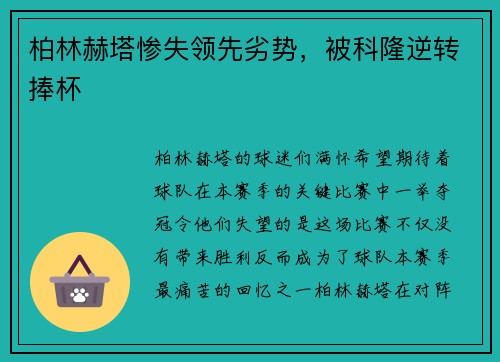 柏林赫塔惨失领先劣势，被科隆逆转捧杯

柏林赫塔的球迷们满怀希望期待着球队在本赛季的关键比赛中一举夺冠令他们失望的是这场比赛不仅没有带来胜利反而成为了球队本赛季最痛苦的回忆之一柏林赫塔在对阵